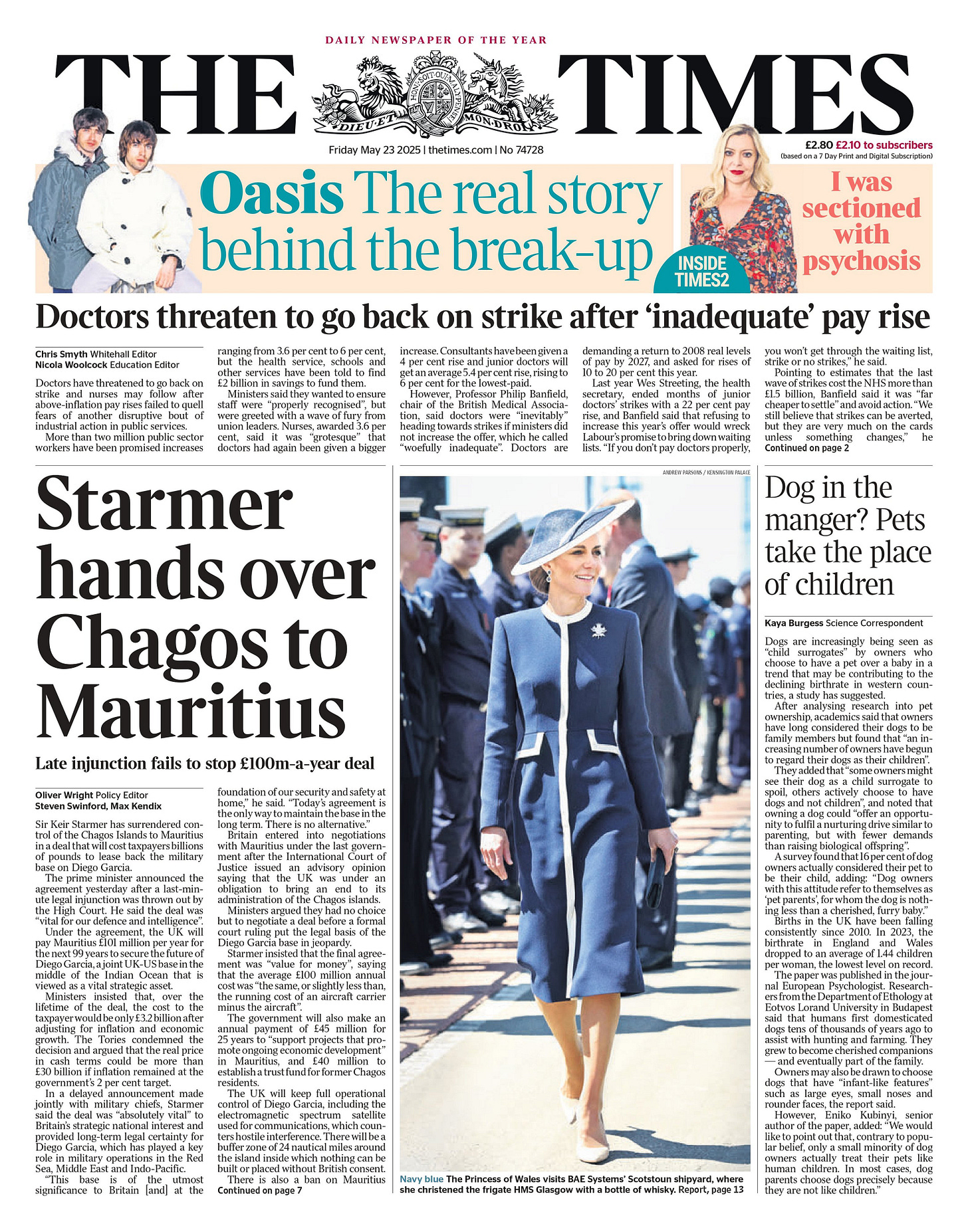 DAILY NEWSPAPER OF THE YEAR

THE TIMES

DIEU ET MON DROIT

Friday May 23 2025 | thetimes.com | No 74728

£2.80 £2.10 to subscribers
(based on a 7 Day Print and Digital Subscription)

Oasis The real story behind the break-up

INSIDE TIMES2

I was sectioned with psychosis

Doctors threaten to go back on strike after 'inadequate' pay rise

Chris Smyth Whitehall Editor
Nicola Woolcock Education Editor

Doctors have threatened to go back on strike and nurses may follow after above-inflation pay rises failed to quell fears of another disruptive bout of industrial action in public services.

More than two million public sector workers have been promised increases ranging from 3.6 per cent to 6 per cent, but the health service, schools and other services have been told to find £2 billion in savings to fund them.

Ministers said they wanted to ensure staff were "properly recognised", but were greeted with a wave of fury from union leaders. Nurses, awarded 3.6 per cent, said it was "grotesque" that doctors had again been given a bigger increase. Consultants have been given a 4 per cent rise and junior doctors will get an average 5.4 per cent rise, rising to 6 per cent for the lowest-paid.

However, Professor Philip Banfield, chair of the British Medical Association, said doctors were "inevitably" heading towards strikes if ministers did not increase the offer, which he called "woefully inadequate". Doctors are demanding a return to 2008 real levels of pay by 2027, and asked for rises of 10 to 20 per cent this year.

Last year Wes Streeting, the health secretary, ended months of junior doctors' strikes with a 22 per cent pay rise, and Banfield said that refusing to increase this year's offer would wreck Labour's promise to bring down waiting lists. "If you don't pay doctors properly, you won't get through the waiting list, strike or no strikes," he said.

Pointing to estimates that the last wave of strikes cost the NHS more than £1.5 billion, Banfield said it was "far cheaper to settle" and avoid action. "We still believe that strikes can be averted, but they are very much on the cards unless something changes," he
Continued on page 2

Starmer hands over Chagos to Mauritius

Late injunction fails to stop £100m-a-year deal

Oliver Wright Policy Editor
Steven Swinford, Max Kendix

Sir Keir Starmer has surrendered control of the Chagos Islands to Mauritius in a deal that will cost taxpayers billions of pounds to lease back the military base on Diego Garcia.

The prime minister announced the agreement yesterday after a last-minute legal injunction was thrown out by the High Court. He said the deal was "vital for our defence and intelligence".

Under the agreement, the UK will pay Mauritius £101 million per year for the next 99 years to secure the future of Diego Garcia, a joint UK-US base in the middle of the Indian Ocean that is viewed as a vital strategic asset.

Ministers insisted that, over the lifetime of the deal, the cost to the taxpayer would be only £3.2 billion after adjusting for inflation and economic growth. The Tories condemned the decision and argued that the real price in cash terms could be more than £30 billion if inflation remained at the government's 2 per cent target.

In a delayed announcement made jointly with military chiefs, Starmer said the deal was "absolutely vital" to Britain's strategic national interest and provided long-term legal certainty for Diego Garcia, which has played a key role in military operations in the Red Sea, Middle East and Indo-Pacific.

"This base is of the utmost significance to Britain [and] at the foundation of our security and safety at home," he said. "Today's agreement is the only way to maintain the base in the long term. There is no alternative."

Britain entered into negotiations with Mauritius under the last government after the International Court of Justice issued an advisory opinion saying that the UK was under an obligation to bring an end to its administration of the Chagos islands.

Ministers argued they had no choice but to negotiate a deal before a formal court ruling put the legal basis of the Diego Garcia base in jeopardy.

Starmer insisted that the final agreement was "value for money", saying that the average £100 million annual cost was "the same, or slightly less than, the running cost of an aircraft carrier minus the aircraft".

The government will also make an annual payment of £45 million for 25 years to "support projects that promote ongoing economic development" in Mauritius, and £40 million to establish a trust fund for former Chagos residents.

The UK will keep full operational control of Diego Garcia, including the electromagnetic spectrum satellite used for communications, which counters hostile interference. There will be a buffer zone of 24 nautical miles around the island inside which nothing can be built or placed without British consent.

There is also a ban on Mauritius
Continued on page 7

ANDREW PARSONS / KENSINGTON PALACE

Navy blue The Princess of Wales visits BAE Systems' Scotstoun shipyard, where she christened the frigate HMS Glasgow with a bottle of whisky. Report, page 13

Dog in the manger? Pets take the place of children

Kaya Burgess Science Correspondent

Dogs are increasingly being seen as "child surrogates" by owners who choose to have a pet over a baby in a trend that may be contributing to the declining birthrate in western countries, a study has suggested.

After analysing research into pet ownership, academics said that owners have long considered their dogs to be family members but found that "an increasing number of owners have begun to regard their dogs as their children".

They added that "some owners might see their dog as a child surrogate to spoil, others actively choose to have dogs and not children", and noted that owning a dog could "offer an opportunity to fulfil a nurturing drive similar to parenting, but with fewer demands than raising biological offspring".

A survey found that 16 per cent of dog owners actually considered their pet to be their child, adding: "Dog owners with this attitude refer to themselves as 'pet parents', for whom the dog is nothing less than a cherished, furry baby."

Births in the UK have been falling consistently since 2010. In 2023, the birthrate in England and Wales dropped to an average of 1.44 children per woman, the lowest level on record.

The paper was published in the journal European Psychologist. Researchers from the Department of Ethology at Eotvos Lorand University in Budapest said that humans first domesticated dogs tens of thousands of years ago to assist with hunting and farming. They grew to become cherished companions — and eventually part of the family.

Owners may also be drawn to choose dogs that have "infant-like features" such as large eyes, small noses and rounder faces, the report said.

However, Eniko Kubinyi, senior author of the paper, added: "We would like to point out that, contrary to popular belief, only a small minority of dog owners actually treat their pets like human children. In most cases, dog parents choose dogs precisely because they are not like children."